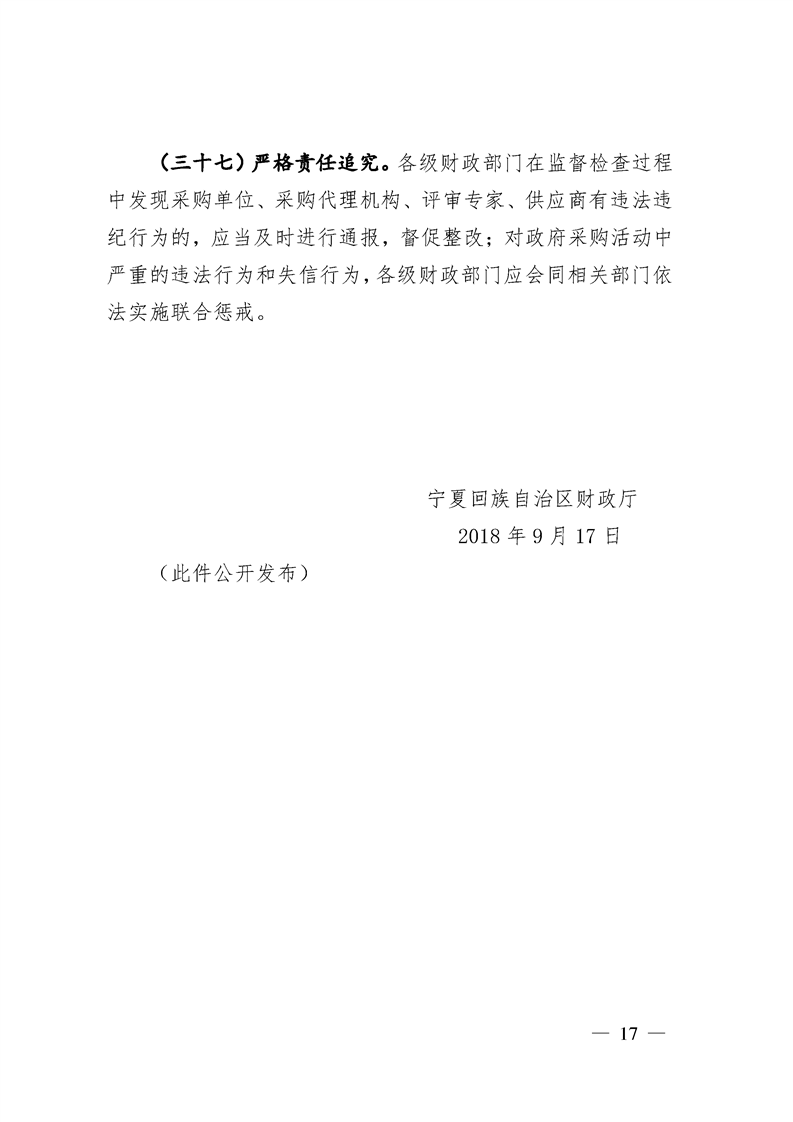 （三十七）严格责任追究。各级财政部门在监督检查过程中发现采购单位、采购代理机构、评审专家、供应商有违法违纪行为的，应当及时进行通报，督促整改；对政府采购活动中严重的违法行为和失信行为，各级财政部门应会同相关部门依法实施联合惩戒。

宁夏回族自治区财政厅
2018 年 9 月 17 日

（此件公开发布）

— 17 —